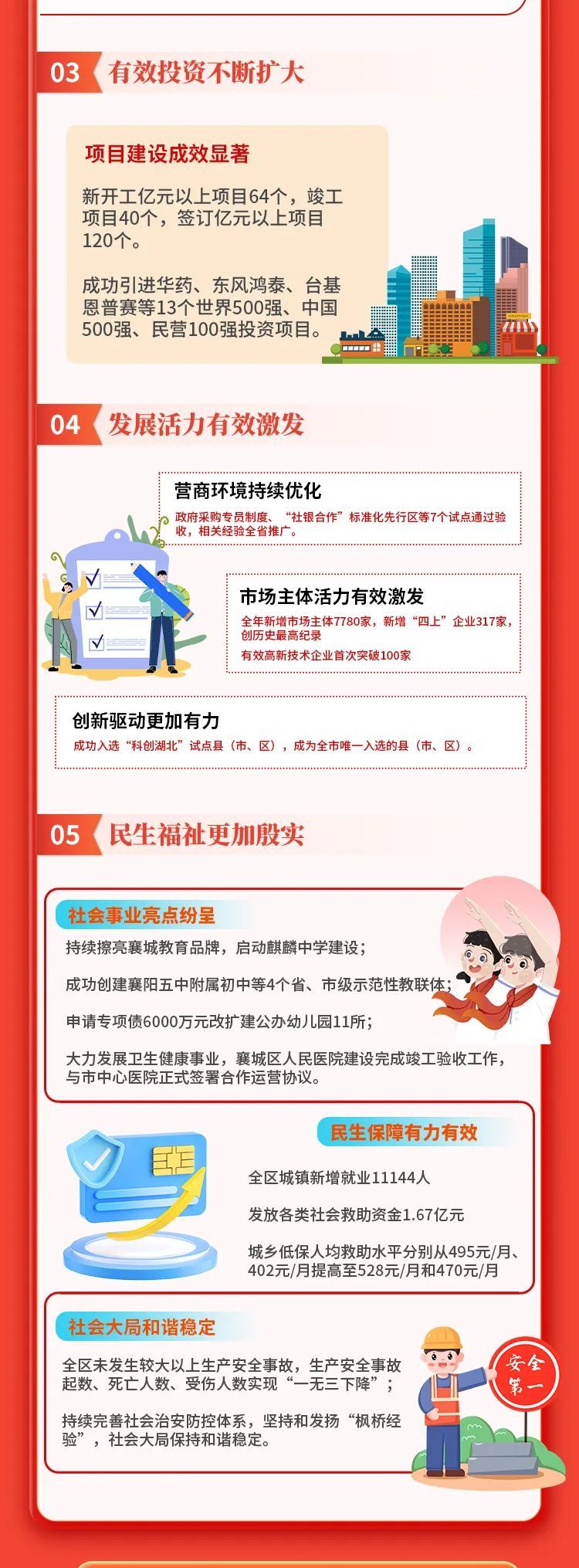 03 有效投资不断扩大

项目建设成效显著

新开工亿元以上项目64个，竣工项目40个，签订亿元以上项目120个。

成功引进华药、东风鸿泰、台基恩普赛等13个世界500强、中国500强、民营100强投资项目。

04 发展活力有效激发

营商环境持续优化

政府采购专员制度、“社银合作”标准化先行区等7个试点通过验收，相关经验全省推广。

市场主体活力有效激发

全年新增市场主体7780家，新增“四上”企业317家，创历史最高纪录

有效高新技术企业首次突破100家

创新驱动更加有力

成功入选“科创湖北”试点县（市、区），成为全市唯一入选的县（市、区）。

05 民生福祉更加殷实

社会事业亮点纷呈

持续擦亮襄城教育品牌，启动麒麟中学建设；

成功创建襄阳五中附属初中等4个省、市级示范性教联体；

申请专项债6000万元改扩建公办幼儿园11所；

大力发展卫生健康事业，襄城区人民医院建设完成竣工验收工作，与市中心医院正式签署合作运营协议。

民生保障有力有效

全区城镇新增就业11144人

发放各类社会救助资金1.67亿元

城乡低保人均救助水平分别从495元/月、402元/月提高至528元/月和470元/月

社会大局和谐稳定

全区未发生较大以上生产安全事故，生产安全事故起数、死亡人数、受伤人数实现“一无三下降”；

持续完善社会治安防控体系，坚持和发扬“枫桥经验”，社会大局保持和谐稳定。

安全第一